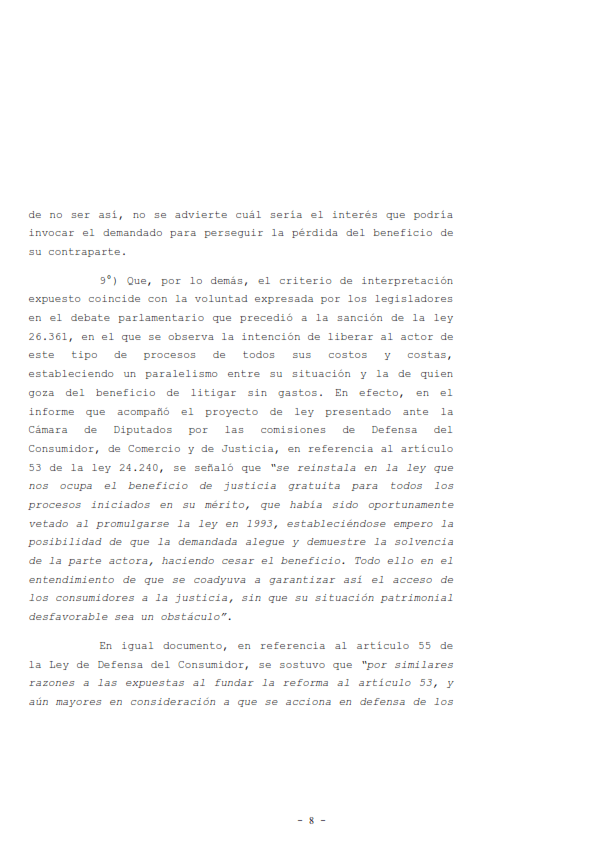 de no ser así, no se advierte cuál sería el interés que podría invocar el demandado para perseguir la pérdida del beneficio de su contraparte.

9°) Que, por lo demás, el criterio de interpretación expuesto coincide con la voluntad expresada por los legisladores en el debate parlamentario que precedió a la sanción de la ley 26.361, en el que se observa la intención de liberar al actor de este tipo de procesos de todos sus costos y costas, estableciendo un paralelismo entre su situación y la de quien goza del beneficio de litigar sin gastos. En efecto, en el informe que acompañó el proyecto de ley presentado ante la Cámara de Diputados por las comisiones de Defensa del Consumidor, de Comercio y de Justicia, en referencia al artículo 53 de la ley 24.240, se señaló que "se reinstala en la ley que nos ocupa el beneficio de justicia gratuita para todos los procesos iniciados en su mérito, que había sido oportunamente vetado al promulgarse la ley en 1993, estableciéndose empero la posibilidad de que la demandada alegue y demuestre la solvencia de la parte actora, haciendo cesar el beneficio. Todo ello en el entendimiento de que se coadyuva a garantizar así el acceso de los consumidores a la justicia, sin que su situación patrimonial desfavorable sea un obstáculo".

En igual documento, en referencia al artículo 55 de la Ley de Defensa del Consumidor, se sostuvo que "por similares razones a las expuestas al fundar la reforma al artículo 53, y aún mayores en consideración a que se acciona en defensa de los

- 8 -